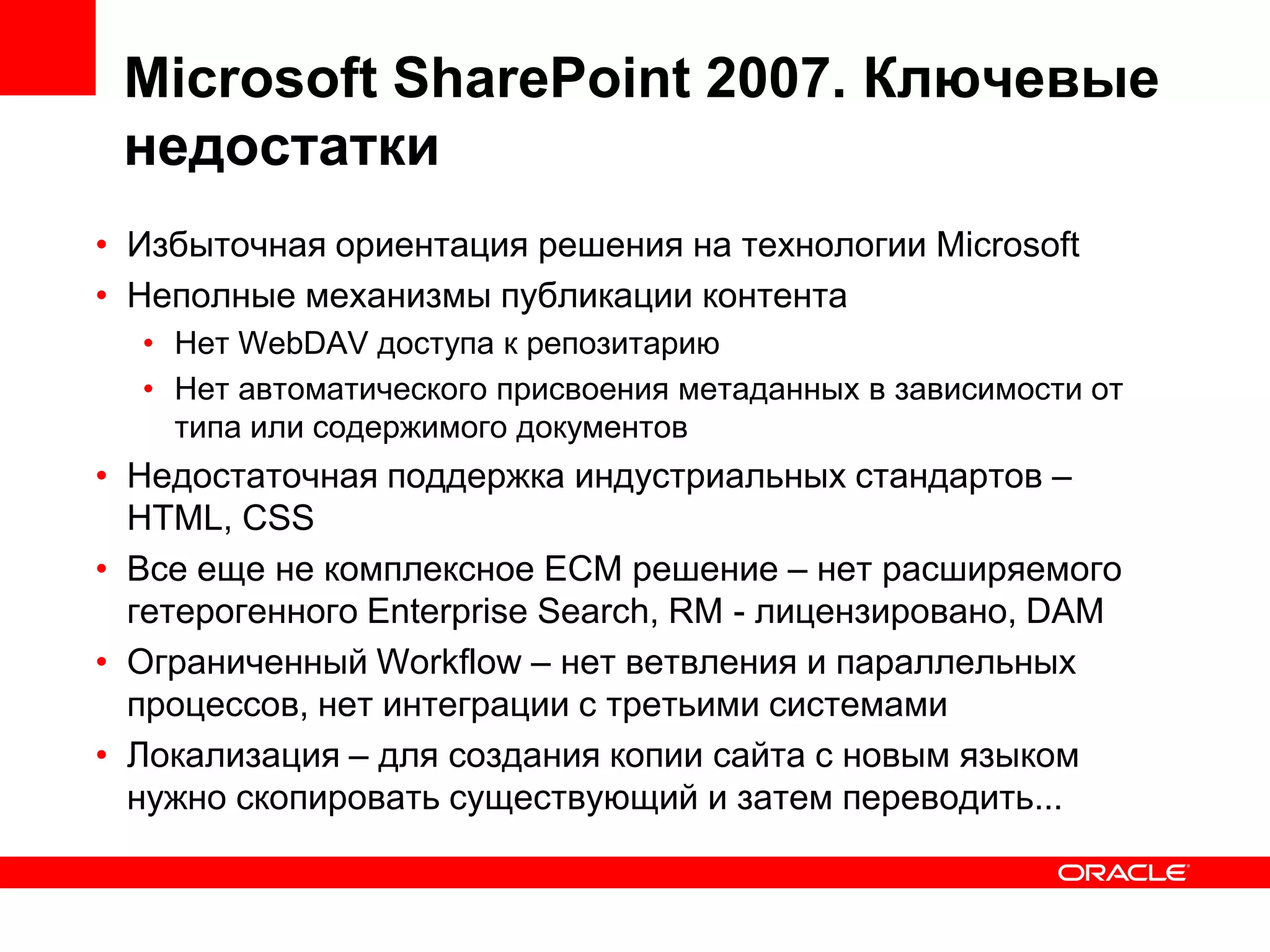 Microsoft SharePoint 2007. Ключевые недостатки

• Избыточная ориентация решения на технологии Microsoft
• Неполные механизмы публикации контента
  • Нет WebDAV доступа к репозитарию
  • Нет автоматического присвоения метаданных в зависимости от типа или содержимого документов
• Недостаточная поддержка индустриальных стандартов – HTML, CSS
• Все еще не комплексное ECM решение – нет расширяемого гетерогенного Enterprise Search, RM - лицензировано, DAM
• Ограниченный Workflow – нет ветвления и параллельных процессов, нет интеграции с третьими системами
• Локализация – для создания копии сайта с новым языком нужно скопировать существующий и затем переводить...

ORACLE